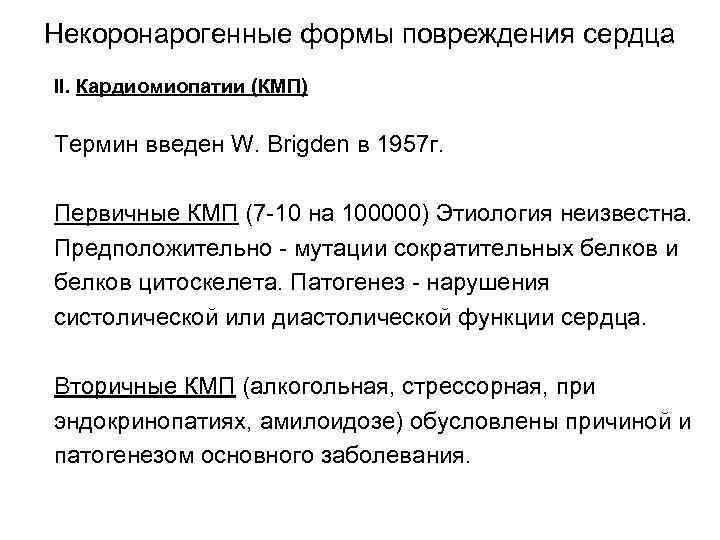 Некоронарогенные формы повреждения сердца

II. Кардиомиопатии (КМП)

Термин введен W. Brigden в 1957г.

Первичные КМП (7-10 на 100000) Этиология неизвестна. Предположительно - мутации сократительных белков и белков цитоскелета. Патогенез - нарушения систолической или диастолической функции сердца.

Вторичные КМП (алкогольная, стрессорная, при эндокринопатиях, амилоидозе) обусловлены причиной и патогенезом основного заболевания.